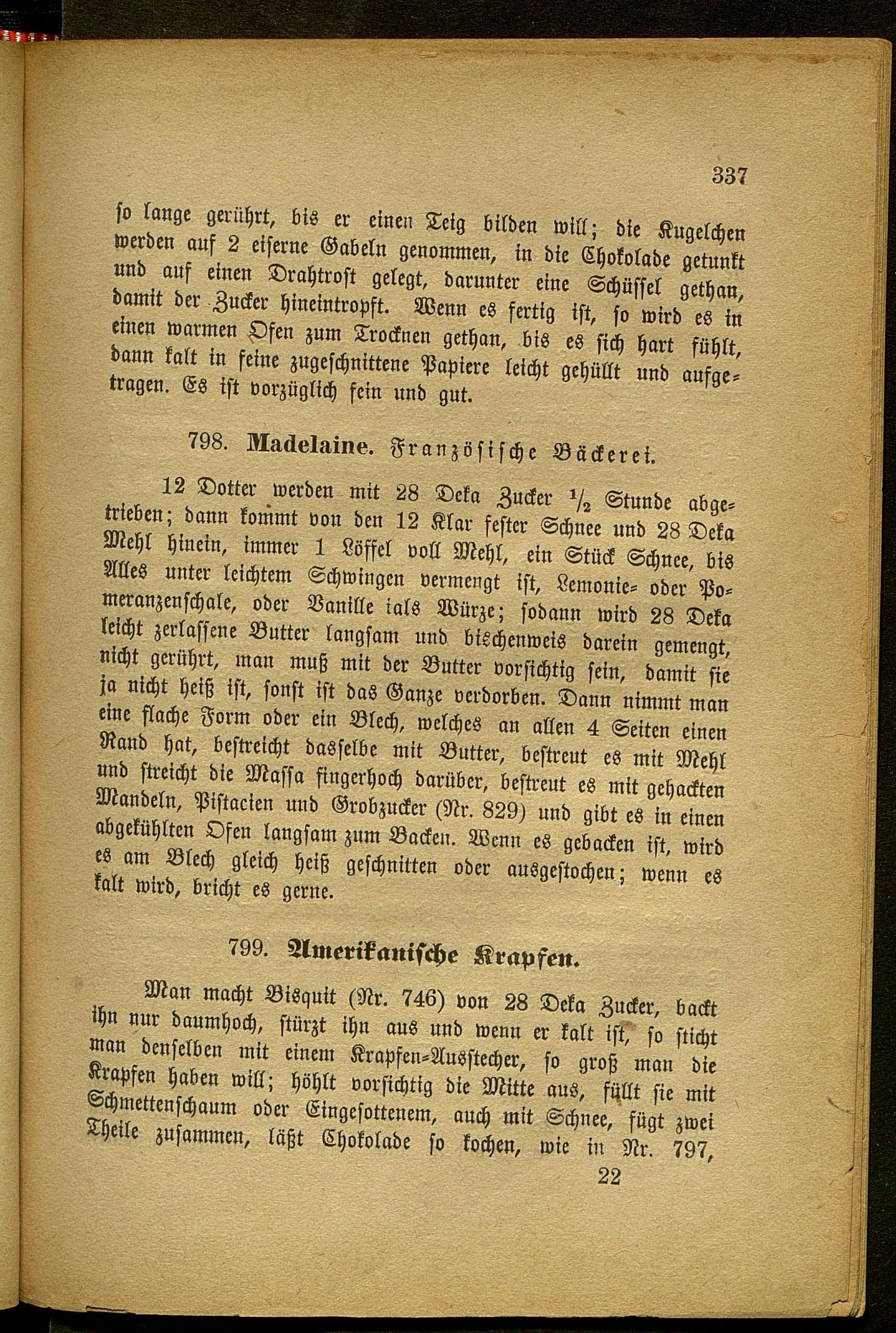 337

so lange gerührt, bis er einen Teig bilden will; die Kugelchen werden auf 2 eiserne Gabeln genommen, in die Chokolade getunkt und auf einen Drahtrost gelegt, darunter eine Schüssel gethan, damit der Zucker hineintropft. Wenn es fertig ist, so wird es in einen warmen Ofen zum Trocknen gethan, bis es sich hart fühlt, dann kalt in feine zugeschnittene Papiere leicht gehüllt und aufgetragen. Es ist vorzüglich fein und gut.

798. Madelaine. Französische Bäckerei.

12 Dotter werden mit 28 Deka Zucker $\frac{1}{2}$ Stunde abgetrieben; dann kommt von den 12 Klar fester Schnee und 28 Deka Mehl hinein, immer 1 Löffel voll Mehl, ein Stück Schnee, bis Alles unter leichtem Schwingen vermengt ist, Lemonie- oder Pomeranzenschale, oder Vanille ials Würze; sodann wird 28 Deka leicht zerlassene Butter langsam und bischenweis darein gemengt, nicht gerührt, man muß mit der Butter vorsichtig sein, damit sie ja nicht heiß ist, sonst ist das Ganze verdorben. Dann nimmt man eine flache Form oder ein Blech, welches an allen 4 Seiten einen Rand hat, bestreicht dasselbe mit Butter, bestreut es mit Mehl und streicht die Massa fingerhoch darüber, bestreut es mit gehackten Mandeln, Pistacien und Grobzucker (Nr. 829) und gibt es in einen abgekühlten Ofen langsam zum Backen. Wenn es gebacken ist, wird es am Blech gleich heiß geschnitten oder ausgestochen; wenn es kalt wird, bricht es gerne.

799. Amerikanische Krapfen.

Man macht Bisquit (Nr. 746) von 28 Deka Zucker, backt ihn nur daumhoch, stürzt ihn aus und wenn er kalt ist, so sticht man denselben mit einem Krapfen-Ausstecher, so groß man die Krapfen haben will; höhlt vorsichtig die Mitte aus, füllt sie mit Schmettenschaum oder Eingesottenem, auch mit Schnee, fügt zwei Theile zusammen, läßt Chokolade so kochen, wie in Nr. 797,

22